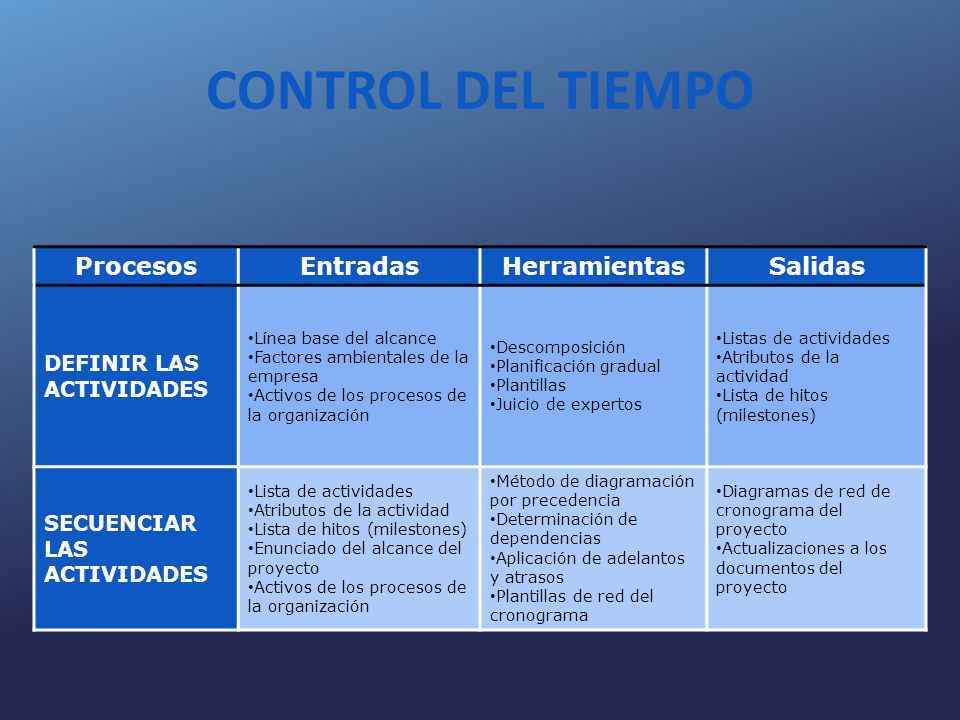 CONTROL DEL TIEMPO

| Procesos | Entradas | Herramientas | Salidas |
|---|---|---|---|
| DEFINIR LAS ACTIVIDADES | •Línea base del alcance •Factores ambientales de la empresa •Activos de los procesos de la organización | •Descomposición •Planificación gradual •Plantillas •Juicio de expertos | •Listas de actividades •Atributos de la actividad •Lista de hitos (milestones) |
| SECUENCIAR LAS ACTIVIDADES | •Lista de actividades •Atributos de la actividad •Lista de hitos (milestones) •Enunciado del alcance del proyecto •Activos de los procesos de la organización | •Método de diagramación por precedencia •Determinación de dependencias •Aplicación de adelantos y atrasos •Plantillas de red del cronograma | •Diagramas de red de cronograma del proyecto •Actualizaciones a los documentos del proyecto |